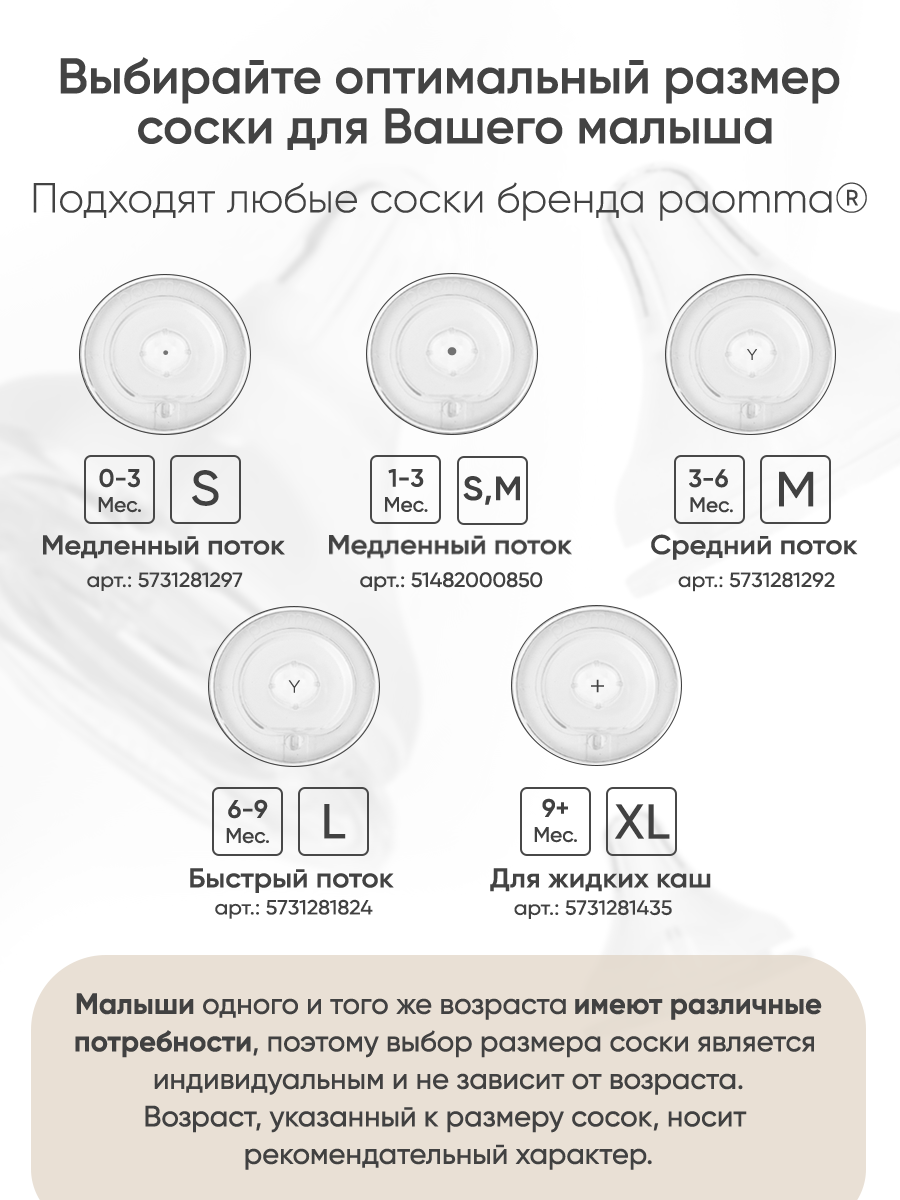 Выбирайте оптимальный размер соски для Вашего малыша

Подходят любые соски бренда paomma®

0-3 Мес. S
Медленный поток
арт.: 5731281297

1-3 Мес. S,M
Медленный поток
арт.: 51482000850

Y
3-6 Мес. M
Средний поток
арт.: 5731281292

Y
6-9 Мес. L
Быстрый поток
арт.: 5731281824

+
9+ Мес. XL
Для жидких каш
арт.: 5731281435

Малыши одного и того же возраста имеют различные потребности, поэтому выбор размера соски является индивидуальным и не зависит от возраста. Возраст, указанный к размеру сосок, носит рекомендательный характер.